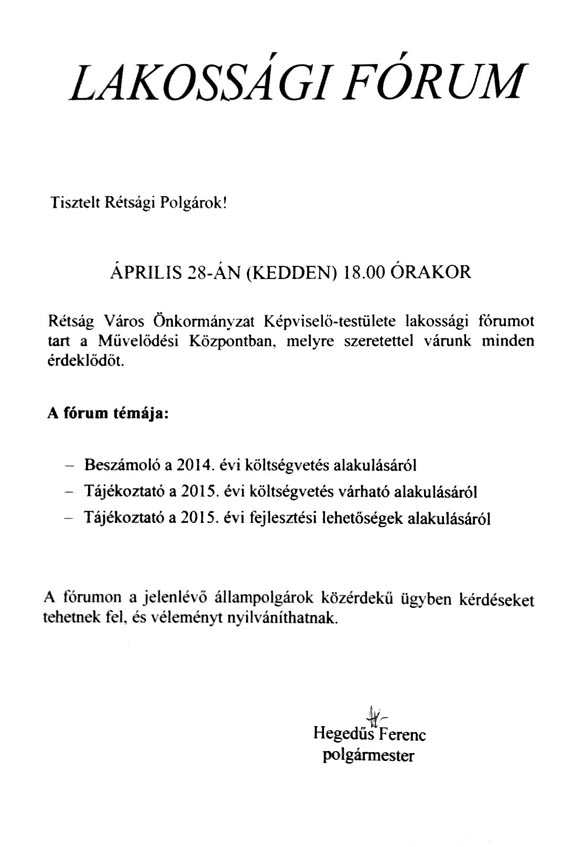 LAKOSSÁGI FÓRUM

Tisztelt Rétsági Polgárok!

ÁPRILIS 28-ÁN (KEDDEN) 18.00 ÓRAKOR

Rétság Város Önkormányzat Képviselő-testülete lakossági fórumot tart a Művelődési Központban, melyre szeretettel várunk minden érdeklődőt.

A fórum témája:

– Beszámoló a 2014. évi költségvetés alakulásáról
– Tájékoztató a 2015. évi költségvetés várható alakulásáról
– Tájékoztató a 2015. évi fejlesztési lehetőségek alakulásáról

A fórumon a jelenlévő állampolgárok közérdekű ügyben kérdéseket tehetnek fel, és véleményt nyilváníthatnak.

Hegedűs Ferenc
polgármester